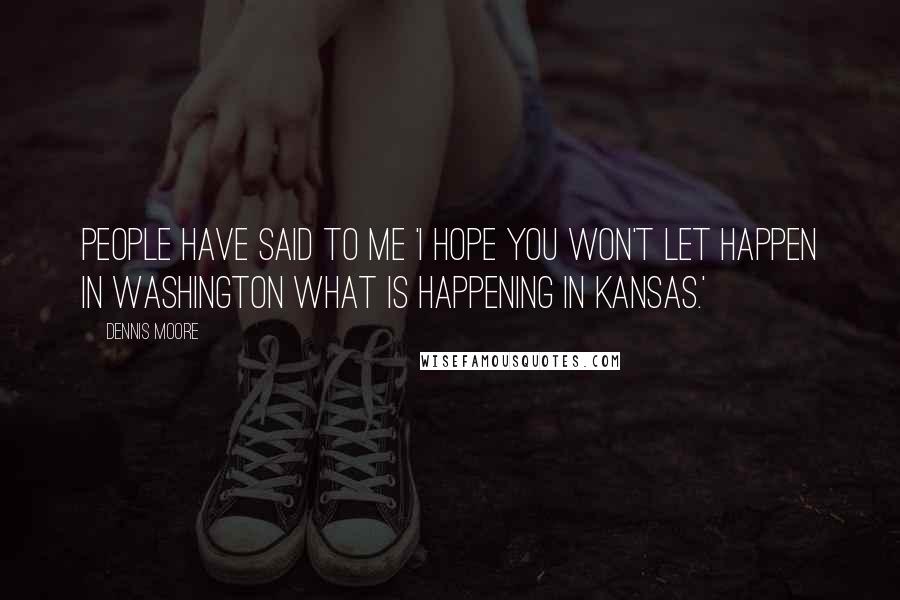 PEOPLE HAVE SAID TO ME 'I HOPE YOU WON'T LET HAPPEN IN WASHINGTON WHAT IS HAPPENING IN KANSAS.'

DENNIS MOORE

WISEFAMOUSQUOTES.COM